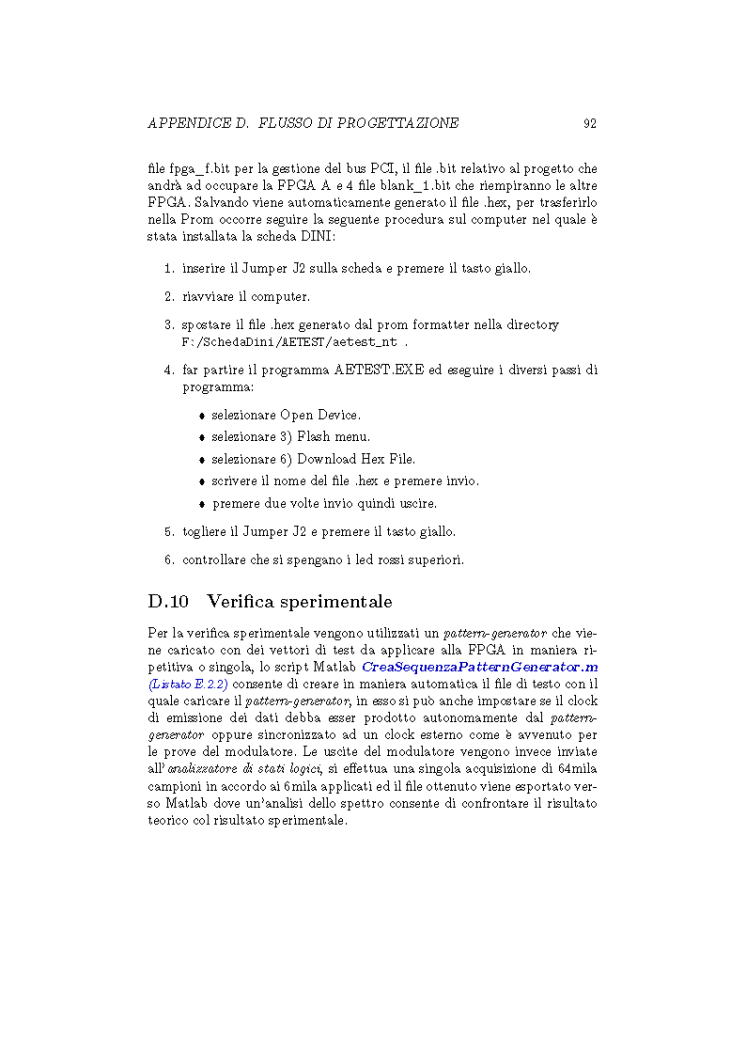 APPENDICE D. FLUSSO DI PROGETTAZIONE 92

file fpga_f.bit per la gestione del bus PCI, il file .bit relativo al progetto che andrà ad occupare la FPGA A e 4 file blank_1.bit che riempiranno le altre FPGA. Salvando viene automaticamente generato il file .hex, per trasferirlo nella Prom occorre seguire la seguente procedura sul computer nel quale è stata installata la scheda DINI:

1. inserire il Jumper J2 sulla scheda e premere il tasto giallo.

2. riavviare il computer.

3. spostare il file .hex generato dal prom formatter nella directory F:/SchedaDini/AETEST/aetest_nt .

4. far partire il programma AETEST.EXE ed eseguire i diversi passi di programma:

• selezionare Open Device.
• selezionare 3) Flash menu.
• selezionare 6) Download Hex File.
• scrivere il nome del file .hex e premere invio.
• premere due volte invio quindi uscire.

5. togliere il Jumper J2 e premere il tasto giallo.

6. controllare che si spengano i led rossi superiori.

D.10 Verifica sperimentale

Per la verifica sperimentale vengono utilizzati un pattern-generator che viene caricato con dei vettori di test da applicare alla FPGA in maniera ripetitiva o singola, lo script Matlab CreaSequenzaPatternGenerator.m (Listato E.2.2) consente di creare in maniera automatica il file di testo con il quale caricare il pattern-generator, in esso si può anche impostare se il clock di emissione dei dati debba esser prodotto autonomamente dal pattern-generator oppure sincronizzato ad un clock esterno come è avvenuto per le prove del modulatore. Le uscite del modulatore vengono invece inviate all'analizzatore di stati logici, si effettua una singola acquisizione di 64mila campioni in accordo ai 6mila applicati ed il file ottenuto viene esportato verso Matlab dove un'analisi dello spettro consente di confrontare il risultato teorico col risultato sperimentale.